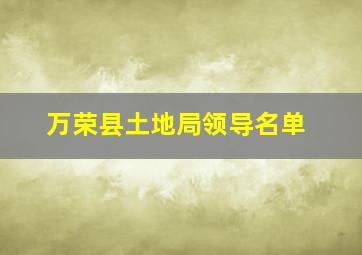 万荣县土地局领导名单